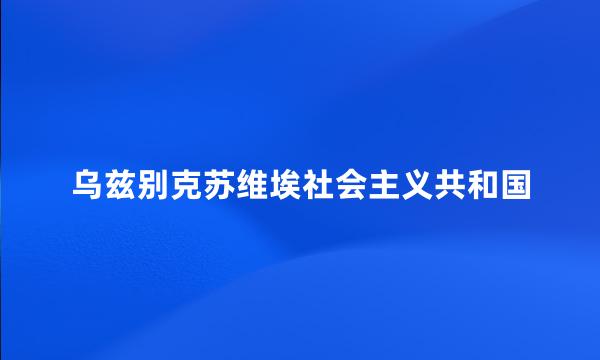 乌兹别克苏维埃社会主义共和国